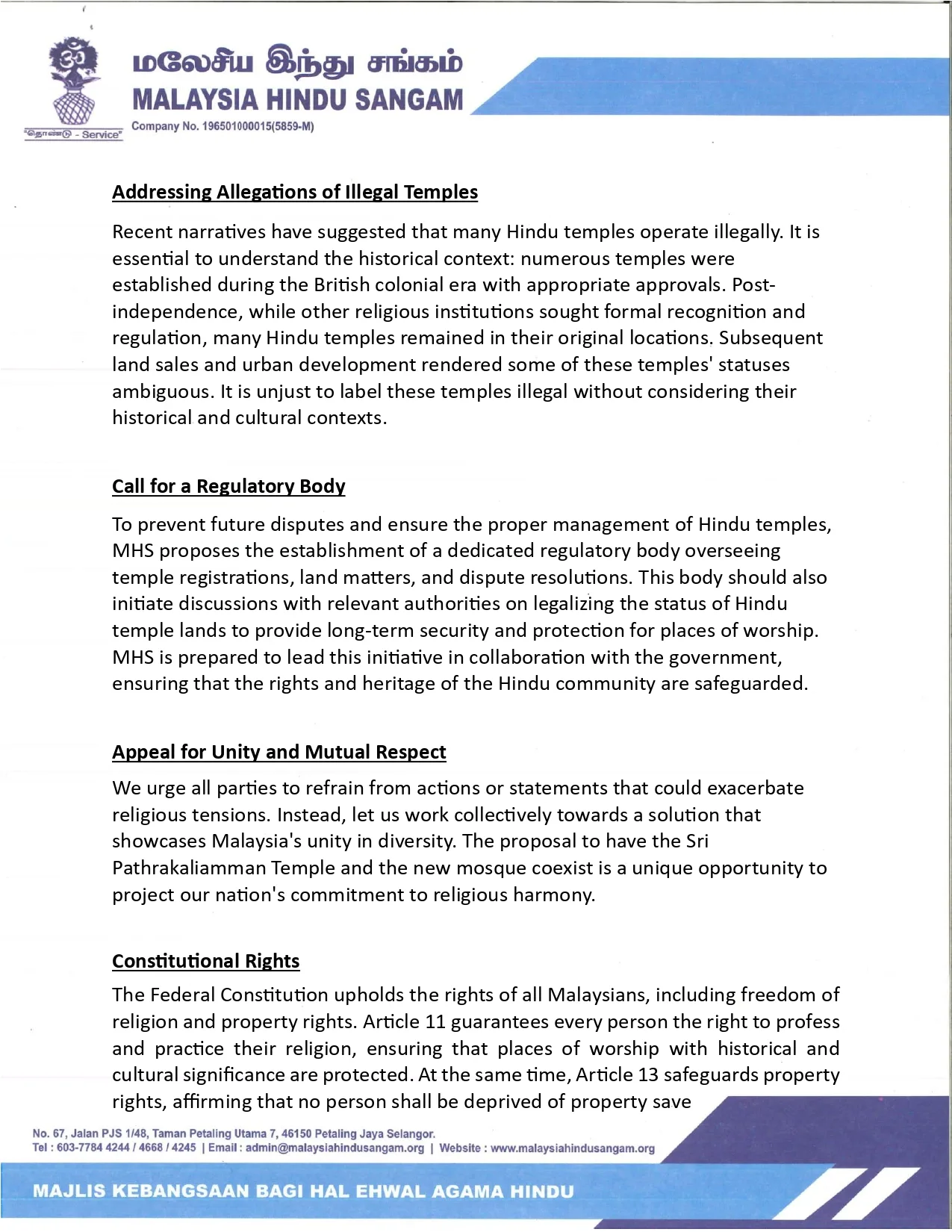 "தொண்டு - Service"

மலேசிய இந்து சங்கம்
MALAYSIA HINDU SANGAM
Company No. 196501000015(5859-M)

Addressing Allegations of Illegal Temples

Recent narratives have suggested that many Hindu temples operate illegally. It is essential to understand the historical context: numerous temples were established during the British colonial era with appropriate approvals. Post-independence, while other religious institutions sought formal recognition and regulation, many Hindu temples remained in their original locations. Subsequent land sales and urban development rendered some of these temples' statuses ambiguous. It is unjust to label these temples illegal without considering their historical and cultural contexts.

Call for a Regulatory Body

To prevent future disputes and ensure the proper management of Hindu temples, MHS proposes the establishment of a dedicated regulatory body overseeing temple registrations, land matters, and dispute resolutions. This body should also initiate discussions with relevant authorities on legalizing the status of Hindu temple lands to provide long-term security and protection for places of worship. MHS is prepared to lead this initiative in collaboration with the government, ensuring that the rights and heritage of the Hindu community are safeguarded.

Appeal for Unity and Mutual Respect

We urge all parties to refrain from actions or statements that could exacerbate religious tensions. Instead, let us work collectively towards a solution that showcases Malaysia's unity in diversity. The proposal to have the Sri Pathrakaliamman Temple and the new mosque coexist is a unique opportunity to project our nation's commitment to religious harmony.

Constitutional Rights

The Federal Constitution upholds the rights of all Malaysians, including freedom of religion and property rights. Article 11 guarantees every person the right to profess and practice their religion, ensuring that places of worship with historical and cultural significance are protected. At the same time, Article 13 safeguards property rights, affirming that no person shall be deprived of property save

No. 67, Jalan PJS 1/48, Taman Petaling Utama 7, 46150 Petaling Jaya Selangor.
Tel : 603-7784 4244 / 4668 / 4245 | Email : admin@malaysiahindusangam.org | Website : www.malaysiahindusangam.org

MAJLIS KEBANGSAAN BAGI HAL EHWAL AGAMA HINDU